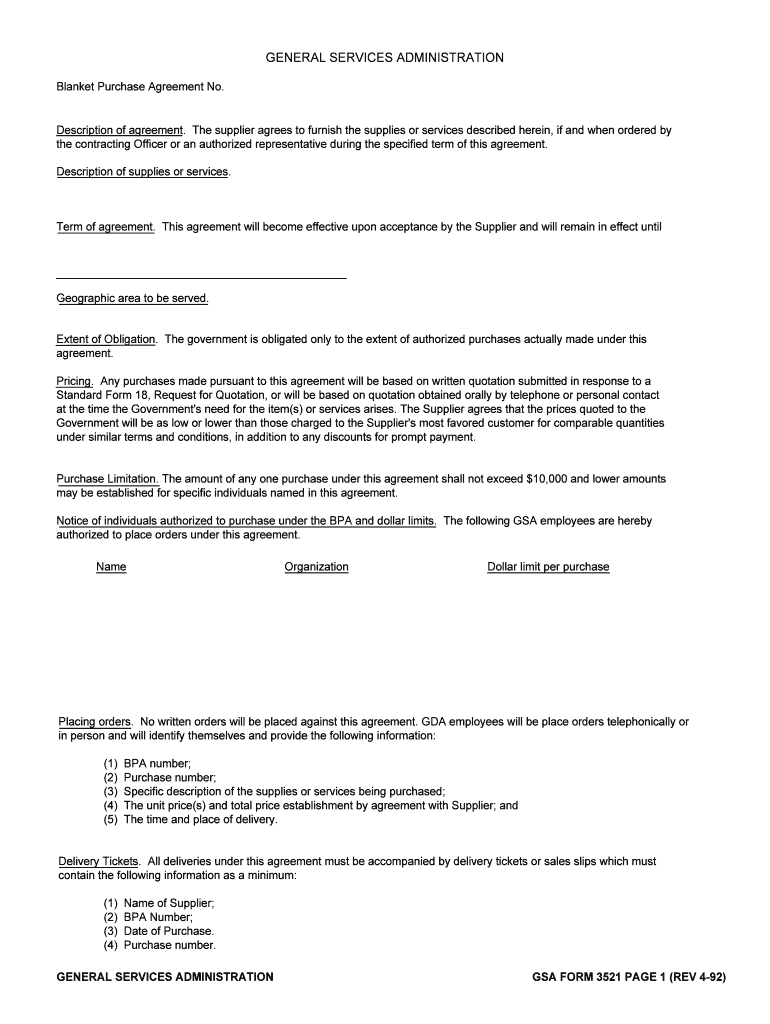 GENERAL SERVICES ADMINISTRATION

Blanket Purchase Agreement No.

Description of agreement. The supplier agrees to furnish the supplies or services described herein, if and when ordered by the contracting Officer or an authorized representative during the specified term of this agreement.

Description of supplies or services.

Term of agreement. This agreement will become effective upon acceptance by the Supplier and will remain in effect until

Geographic area to be served.

Extent of Obligation. The government is obligated only to the extent of authorized purchases actually made under this agreement.

Pricing. Any purchases made pursuant to this agreement will be based on written quotation submitted in response to a Standard Form 18, Request for Quotation, or will be based on quotation obtained orally by telephone or personal contact at the time the Government's need for the item(s) or services arises. The Supplier agrees that the prices quoted to the Government will be as low or lower than those charged to the Supplier's most favored customer for comparable quantities under similar terms and conditions, in addition to any discounts for prompt payment.

Purchase Limitation. The amount of any one purchase under this agreement shall not exceed $10,000 and lower amounts may be established for specific individuals named in this agreement.

Notice of individuals authorized to purchase under the BPA and dollar limits. The following GSA employees are hereby authorized to place orders under this agreement.

| Name | Organization | Dollar limit per purchase |
|---|---|---|

Placing orders. No written orders will be placed against this agreement. GDA employees will be place orders telephonically or in person and will identify themselves and provide the following information:

(1) BPA number;
(2) Purchase number;
(3) Specific description of the supplies or services being purchased;
(4) The unit price(s) and total price establishment by agreement with Supplier; and
(5) The time and place of delivery.

Delivery Tickets. All deliveries under this agreement must be accompanied by delivery tickets or sales slips which must contain the following information as a minimum:

(1) Name of Supplier;
(2) BPA Number;
(3) Date of Purchase.
(4) Purchase number.

GENERAL SERVICES ADMINISTRATION

GSA FORM 3521 PAGE 1 (REV 4-92)